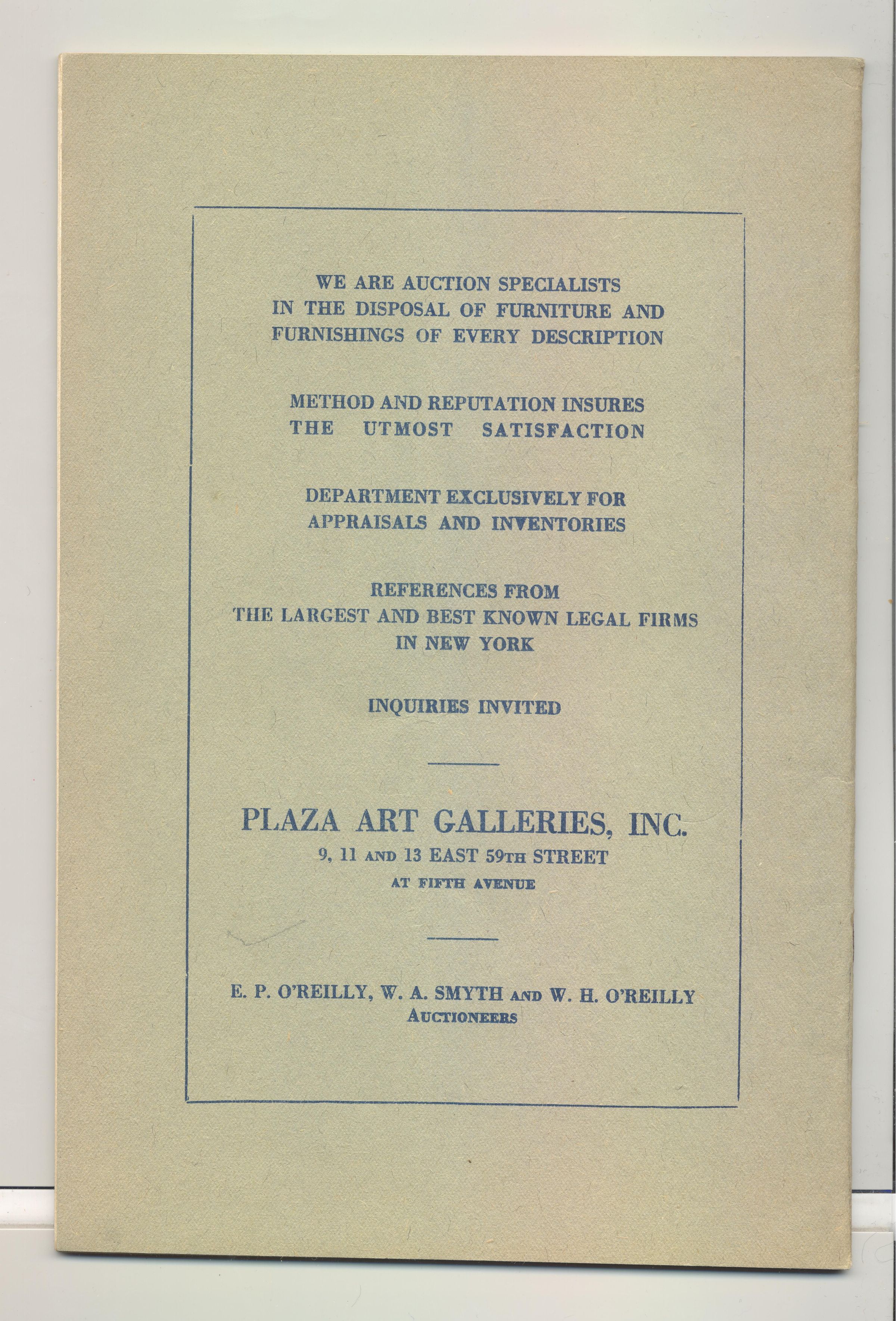 WE ARE AUCTION SPECIALISTS IN THE DISPOSAL OF FURNITURE AND FURNISHINGS OF EVERY DESCRIPTION

METHOD AND REPUTATION INSURES THE UTMOST SATISFACTION

DEPARTMENT EXCLUSIVELY FOR APPRAISALS AND INVENTORIES

REFERENCES FROM THE LARGEST AND BEST KNOWN LEGAL FIRMS IN NEW YORK

INQUIRIES INVITED

PLAZA ART GALLERIES, INC.
9, 11 AND 13 EAST 59TH STREET
AT FIFTH AVENUE

E. P. O'REILLY, W. A. SMYTH AND W. H. O'REILLY
AUCTIONEERS